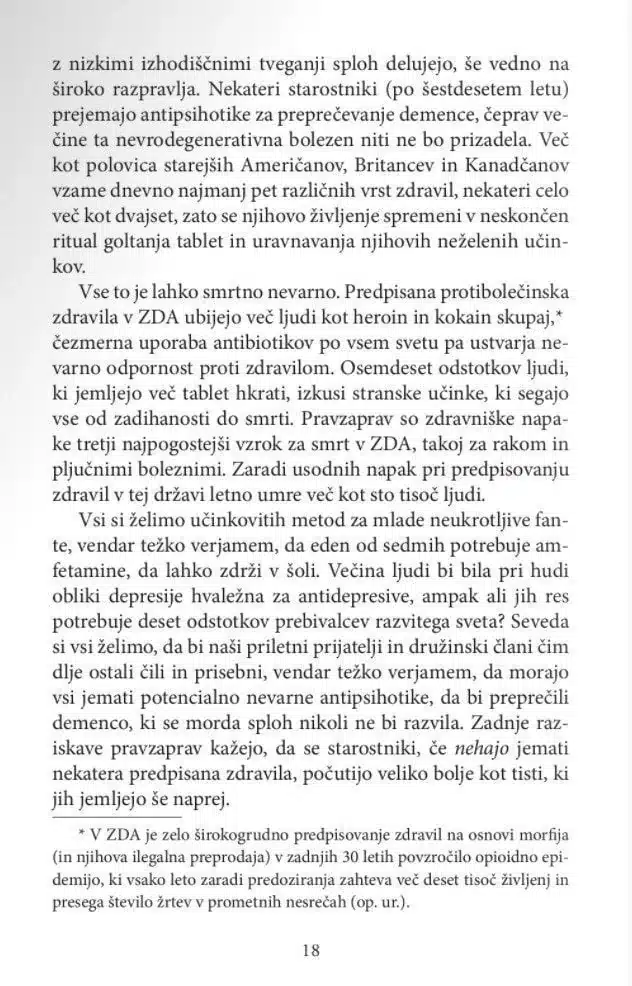 z nizkimi izhodiščnimi tveganji sploh delujejo, še vedno na široko razpravlja. Nekateri starostniki (po šestdesetem letu) prejemajo antipsihotike za preprečevanje demence, čeprav večine ta nevrodegenerativna bolezen niti ne bo prizadela. Več kot polovica starejših Američanov, Britancev in Kanadčanov vzame dnevno najmanj pet različnih vrst zdravil, nekateri celo več kot dvajset, zato se njihovo življenje spremeni v neskončen ritual goltanja tablet in uravnavanja njihovih neželenih učinkov.

Vse to je lahko smrtno nevarno. Predpisana protibolečinska zdravila v ZDA ubijejo več ljudi kot heroin in kokain skupaj,* čezmerna uporaba antibiotikov po vsem svetu pa ustvarja nevarno odpornost proti zdravilom. Osemdeset odstotkov ljudi, ki jemljejo več tablet hkrati, izkusi stranske učinke, ki segajo vse od zadihanosti do smrti. Pravzaprav so zdravniške napake tretji najpogostejši vzrok za smrt v ZDA, takoj za rakom in pljučnimi boleznimi. Zaradi usodnih napak pri predpisovanju zdravil v tej državi letno umre več kot sto tisoč ljudi.

Vsi si želimo učinkovitih metod za mlade neukrotljive fante, vendar težko verjamem, da eden od sedmih potrebuje amfetamine, da lahko zdrži v šoli. Večina ljudi bi bila pri hudi obliki depresije hvaležna za antidepresive, ampak ali jih res potrebuje deset odstotkov prebivalcev razvitega sveta? Seveda si vsi želimo, da bi naši priletni prijatelji in družinski člani čim dlje ostali čili in prisebni, vendar težko verjamem, da morajo vsi jemati potencialno nevarne antipsihotike, da bi preprečili demenco, ki se morda sploh nikoli ne bi razvila. Zadnje raziskave pravzaprav kažejo, da se starostniki, če nehajo jemati nekatera predpisana zdravila, počutijo veliko bolje kot tisti, ki jih jemljejo še naprej.

* V ZDA je zelo širokogrudno predpisovanje zdravil na osnovi morfija (in njihova ilegalna preprodaja) v zadnjih 30 letih povzročilo opioidno epidemijo, ki vsako leto zaradi predoziranja zahteva več deset tisoč življenj in presega število žrtev v prometnih nesrečah (op. ur.).

18